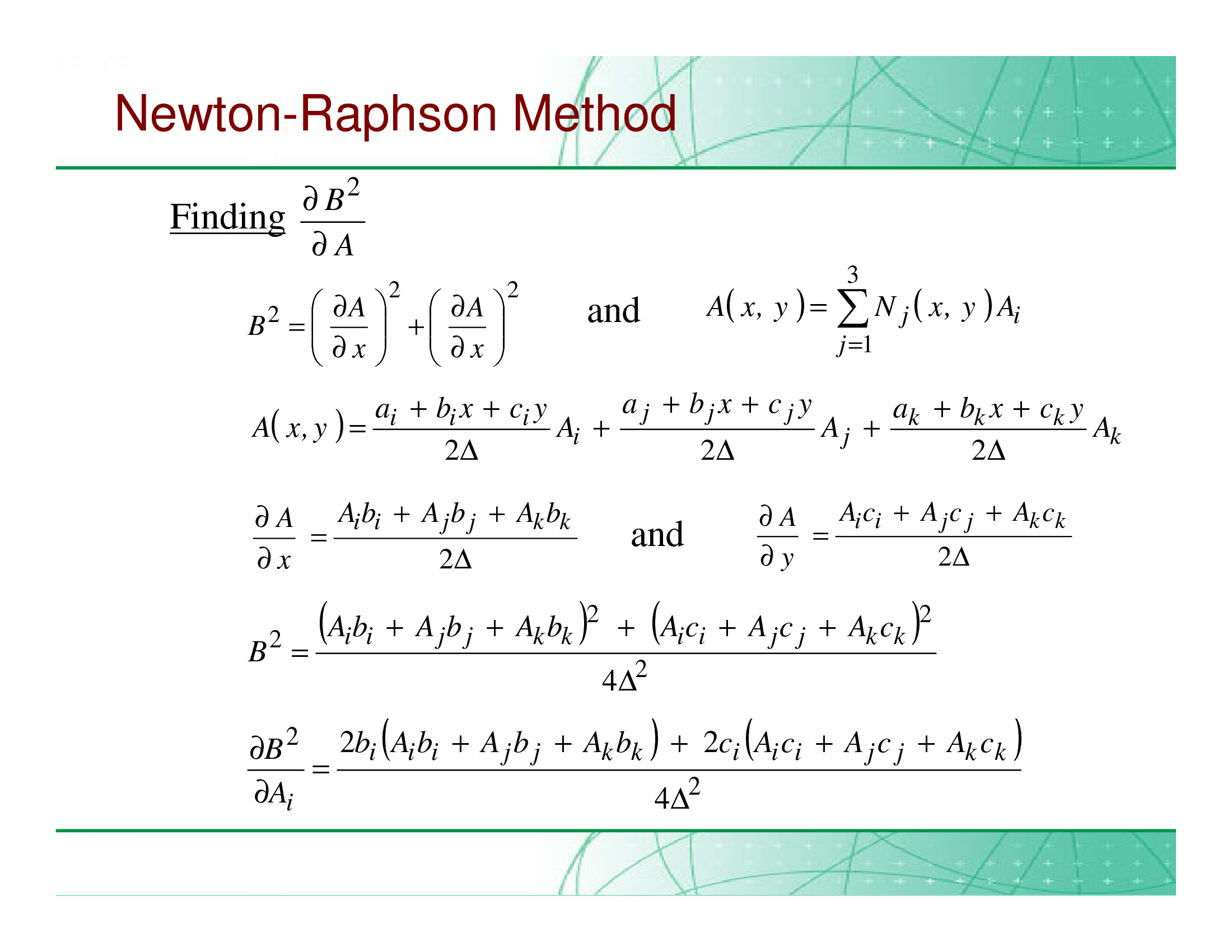 Newton-Raphson Method

Finding $\frac{\partial B^2}{\partial A}$

$B^2 = \left(\frac{\partial A}{\partial x}\right)^2 + \left(\frac{\partial A}{\partial x}\right)^2$ and $A(x, y) = \sum_{j=1}^{3} N_j(x, y) A_i$

$A(x, y) = \frac{a_i + b_i x + c_i y}{2\Delta} A_i + \frac{a_j + b_j x + c_j y}{2\Delta} A_j + \frac{a_k + b_k x + c_k y}{2\Delta} A_k$

$\frac{\partial A}{\partial x} = \frac{A_i b_i + A_j b_j + A_k b_k}{2\Delta}$ and $\frac{\partial A}{\partial y} = \frac{A_i c_i + A_j c_j + A_k c_k}{2\Delta}$

$B^2 = \frac{(A_i b_i + A_j b_j + A_k b_k)^2 + (A_i c_i + A_j c_j + A_k c_k)^2}{4\Delta^2}$

$\frac{\partial B^2}{\partial A_i} = \frac{2b_i(A_i b_i + A_j b_j + A_k b_k) + 2c_i(A_i c_i + A_j c_j + A_k c_k)}{4\Delta^2}$